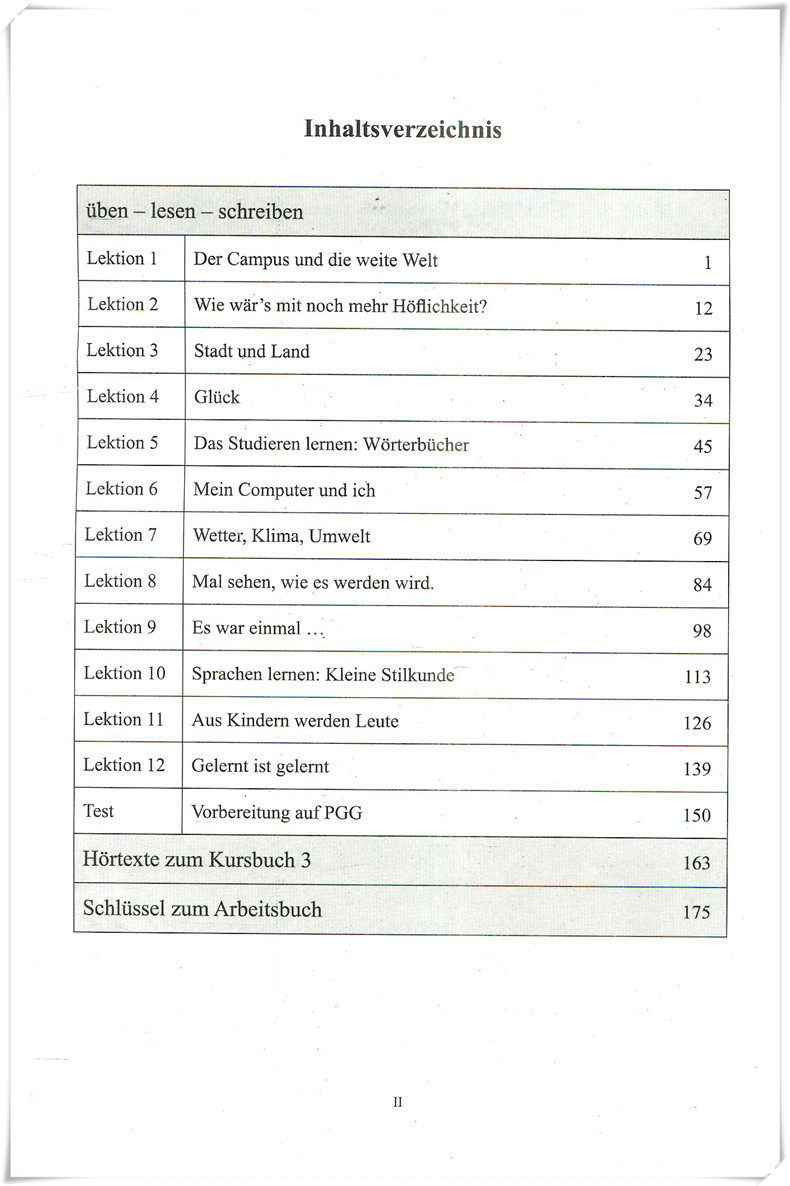 Inhaltsverzeichnis

| üben – lesen – schreiben | | |
|---|---|---|
| Lektion 1 | Der Campus und die weite Welt | 1 |
| Lektion 2 | Wie wär's mit noch mehr Höflichkeit? | 12 |
| Lektion 3 | Stadt und Land | 23 |
| Lektion 4 | Glück | 34 |
| Lektion 5 | Das Studieren lernen: Wörterbücher | 45 |
| Lektion 6 | Mein Computer und ich | 57 |
| Lektion 7 | Wetter, Klima, Umwelt | 69 |
| Lektion 8 | Mal sehen, wie es werden wird. | 84 |
| Lektion 9 | Es war einmal ... | 98 |
| Lektion 10 | Sprachen lernen: Kleine Stilkunde | 113 |
| Lektion 11 | Aus Kindern werden Leute | 126 |
| Lektion 12 | Gelernt ist gelernt | 139 |
| Test | Vorbereitung auf PGG | 150 |
| Hörtexte zum Kursbuch 3 | | 163 |
| Schlüssel zum Arbeitsbuch | | 175 |

II